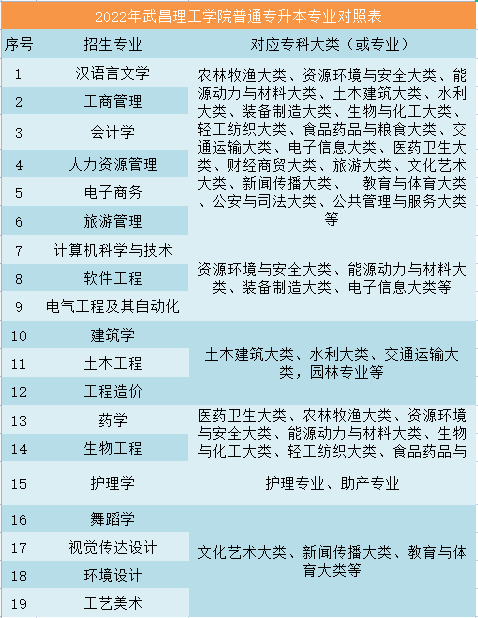 2022年武昌理工学院普通专升本专业对照表

| 序号 | 招生专业 | 对应专科大类（或专业） |
|---|---|---|
| 1 | 汉语言文学 | 农林牧渔大类、资源环境与安全大类、能源动力与材料大类、土木建筑大类、水利大类、装备制造大类、生物与化工大类、轻工纺织大类、食品药品与粮食大类、交通运输大类、电子信息大类、医药卫生大类、财经商贸大类、旅游大类、文化艺术大类、新闻传播大类、 教育与体育大类、公安与司法大类、公共管理与服务大类等 |
| 2 | 工商管理 | |
| 3 | 会计学 | |
| 4 | 人力资源管理 | |
| 5 | 电子商务 | |
| 6 | 旅游管理 | |
| 7 | 计算机科学与技术 | 资源环境与安全大类、能源动力与材料大类、装备制造大类、电子信息大类等 |
| 8 | 软件工程 | |
| 9 | 电气工程及其自动化 | |
| 10 | 建筑学 | 土木建筑大类、水利大类、交通运输大类，园林专业等 |
| 11 | 土木工程 | |
| 12 | 工程造价 | |
| 13 | 药学 | 医药卫生大类、农林牧渔大类、资源环境与安全大类、能源动力与材料大类、生物与化工大类、轻工纺织大类、食品药品与 |
| 14 | 生物工程 | |
| 15 | 护理学 | 护理专业、助产专业 |
| 16 | 舞蹈学 | 文化艺术大类、新闻传播大类、教育与体育大类等 |
| 17 | 视觉传达设计 | |
| 18 | 环境设计 | |
| 19 | 工艺美术 | |